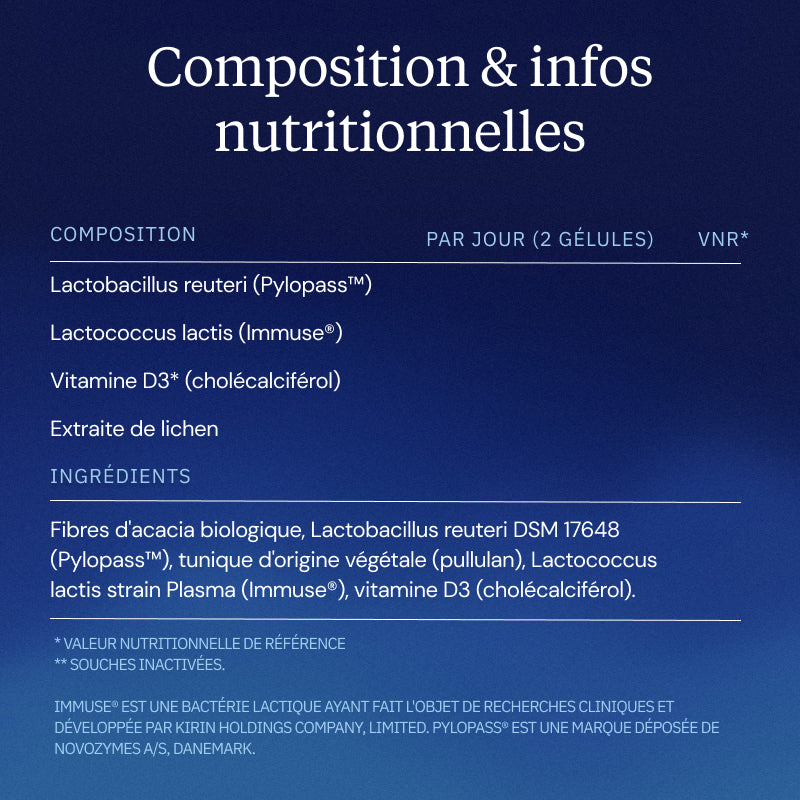 Composition & infos nutritionnelles

| COMPOSITION | PAR JOUR (2 GÉLULES) | VNR* |
|---|---|---|
| Lactobacillus reuteri (Pylopass™) | | |
| Lactococcus lactis (Immuse®) | | |
| Vitamine D3* (cholécalciférol) | | |
| Extraite de lichen | | |

INGRÉDIENTS

Fibres d'acacia biologique, Lactobacillus reuteri DSM 17648 (Pylopass™), tunique d'origine végétale (pullulan), Lactococcus lactis strain Plasma (Immuse®), vitamine D3 (cholécalciférol).

* VALEUR NUTRITIONNELLE DE RÉFÉRENCE
** SOUCHES INACTIVÉES.

IMMUSE® EST UNE BACTÉRIE LACTIQUE AYANT FAIT L'OBJET DE RECHERCHES CLINIQUES ET DÉVELOPPÉE PAR KIRIN HOLDINGS COMPANY, LIMITED. PYLOPASS® EST UNE MARQUE DÉPOSÉE DE NOVOZYMES A/S, DANEMARK.